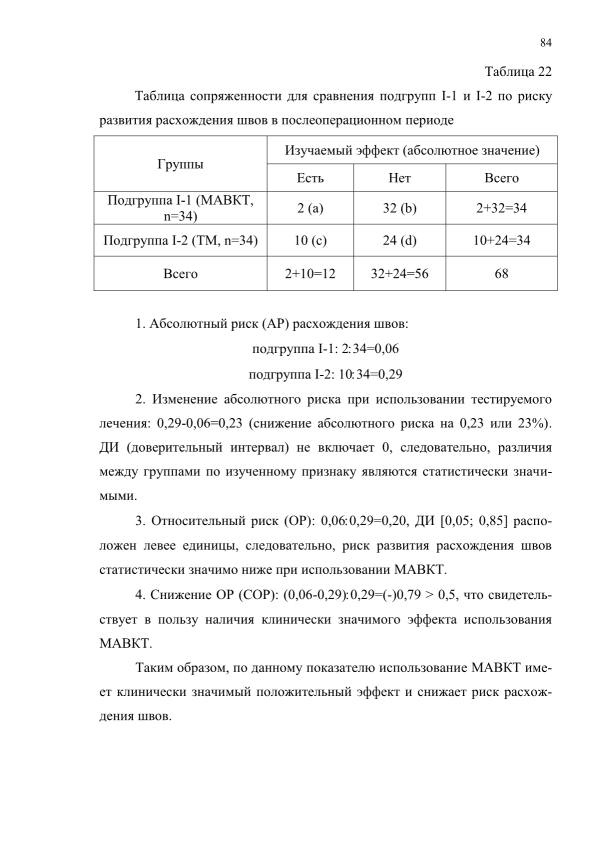 84

Таблица 22

Таблица сопряженности для сравнения подгрупп I-1 и I-2 по риску развития расхождения швов в послеоперационном периоде

| Группы | Изучаемый эффект (абсолютное значение) | | |
|---|---|---|---|
| | Есть | Нет | Всего |
| Подгруппа I-1 (МАВКТ, n=34) | 2 (a) | 32 (b) | 2+32=34 |
| Подгруппа I-2 (ТМ, n=34) | 10 (c) | 24 (d) | 10+24=34 |
| Всего | 2+10=12 | 32+24=56 | 68 |

1. Абсолютный риск (АР) расхождения швов:

подгруппа I-1: 2:34=0,06

подгруппа I-2: 10:34=0,29

2. Изменение абсолютного риска при использовании тестируемого лечения: 0,29-0,06=0,23 (снижение абсолютного риска на 0,23 или 23%). ДИ (доверительный интервал) не включает 0, следовательно, различия между группами по изученному признаку являются статистически значимыми.

3. Относительный риск (ОР): 0,06:0,29=0,20, ДИ [0,05; 0,85] расположен левее единицы, следовательно, риск развития расхождения швов статистически значимо ниже при использовании МАВКТ.

4. Снижение ОР (СОР): (0,06-0,29):0,29=(-)0,79 > 0,5, что свидетельствует в пользу наличия клинически значимого эффекта использования МАВКТ.

Таким образом, по данному показателю использование МАВКТ имеет клинически значимый положительный эффект и снижает риск расхождения швов.